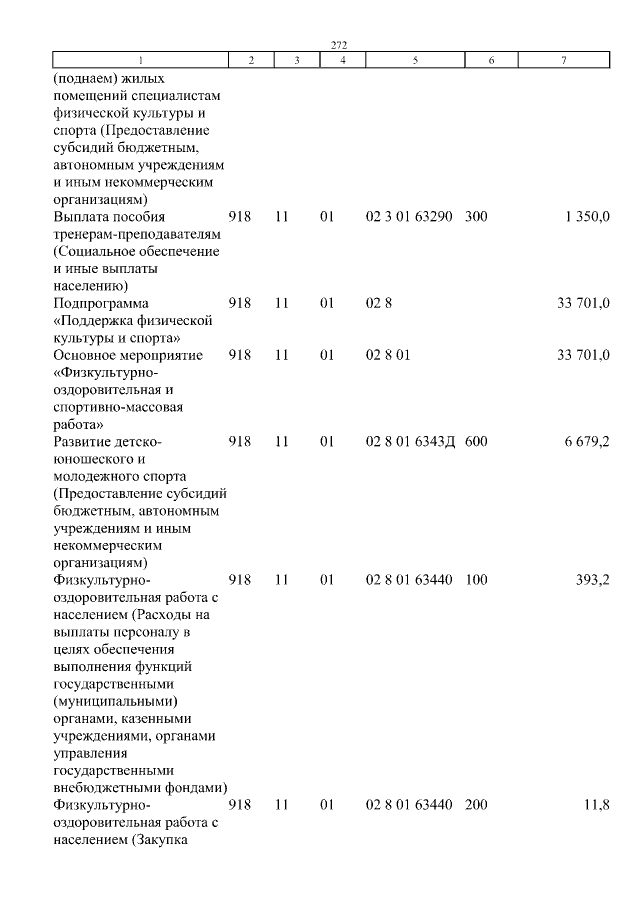 272

| 1 | 2 | 3 | 4 | 5 | 6 | 7 |
|---|---|---|---|---|---|---|
| (поднаем) жилых помещений специалистам физической культуры и спорта (Предоставление субсидий бюджетным, автономным учреждениям и иным некоммерческим организациям) | | | | | | |
| Выплата пособия тренерам-преподавателям (Социальное обеспечение и иные выплаты населению) | 918 | 11 | 01 | 02 3 01 63290 | 300 | 1 350,0 |
| Подпрограмма «Поддержка физической культуры и спорта» | 918 | 11 | 01 | 02 8 | | 33 701,0 |
| Основное мероприятие «Физкультурно-оздоровительная и спортивно-массовая работа» | 918 | 11 | 01 | 02 8 01 | | 33 701,0 |
| Развитие детско-юношеского и молодежного спорта (Предоставление субсидий бюджетным, автономным учреждениям и иным некоммерческим организациям) | 918 | 11 | 01 | 02 8 01 6343Д | 600 | 6 679,2 |
| Физкультурно-оздоровительная работа с населением (Расходы на выплаты персоналу в целях обеспечения выполнения функций государственными (муниципальными) органами, казенными учреждениями, органами управления государственными внебюджетными фондами) | 918 | 11 | 01 | 02 8 01 63440 | 100 | 393,2 |
| Физкультурно-оздоровительная работа с населением (Закупка | 918 | 11 | 01 | 02 8 01 63440 | 200 | 11,8 |